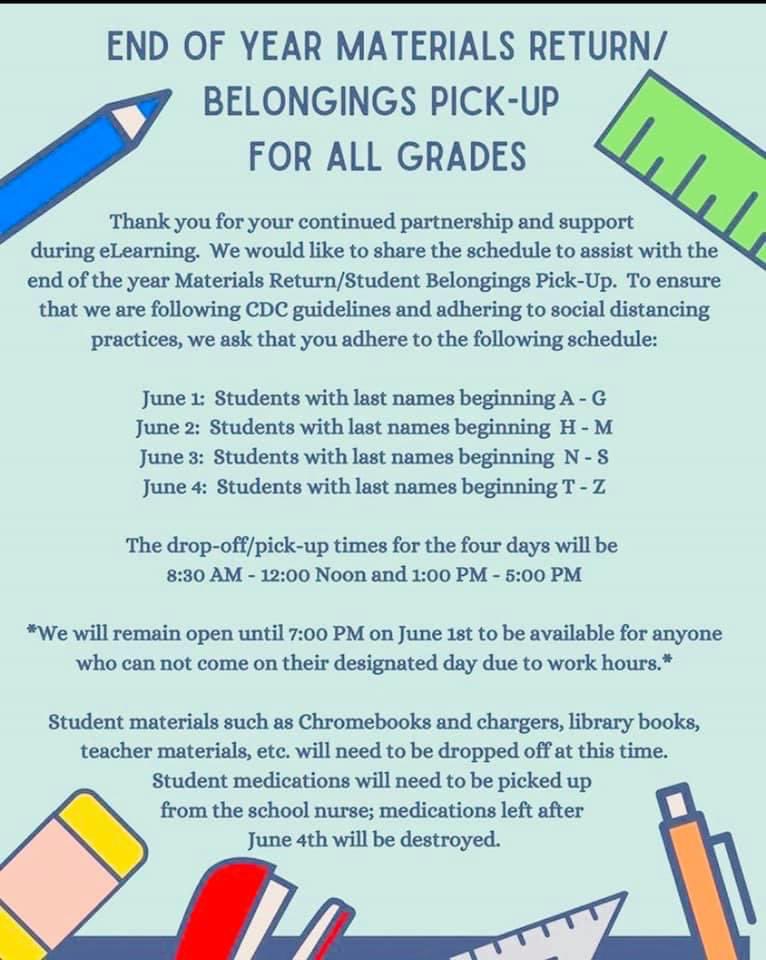 END OF YEAR MATERIALS RETURN/ BELONGINGS PICK-UP FOR ALL GRADES

Thank you for your continued partnership and support during eLearning. We would like to share the schedule to assist with the end of the year Materials Return/Student Belongings Pick-Up. To ensure that we are following CDC guidelines and adhering to social distancing practices, we ask that you adhere to the following schedule:

June 1: Students with last names beginning A - G
June 2: Students with last names beginning H - M
June 3: Students with last names beginning N - S
June 4: Students with last names beginning T - Z

The drop-off/pick-up times for the four days will be 8:30 AM - 12:00 Noon and 1:00 PM - 5:00 PM

*We will remain open until 7:00 PM on June 1st to be available for anyone who can not come on their designated day due to work hours.*

Student materials such as Chromebooks and chargers, library books, teacher materials, etc. will need to be dropped off at this time. Student medications will need to be picked up from the school nurse; medications left after June 4th will be destroyed.